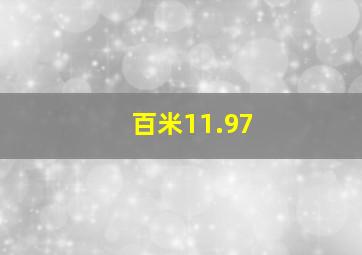 百米11.97